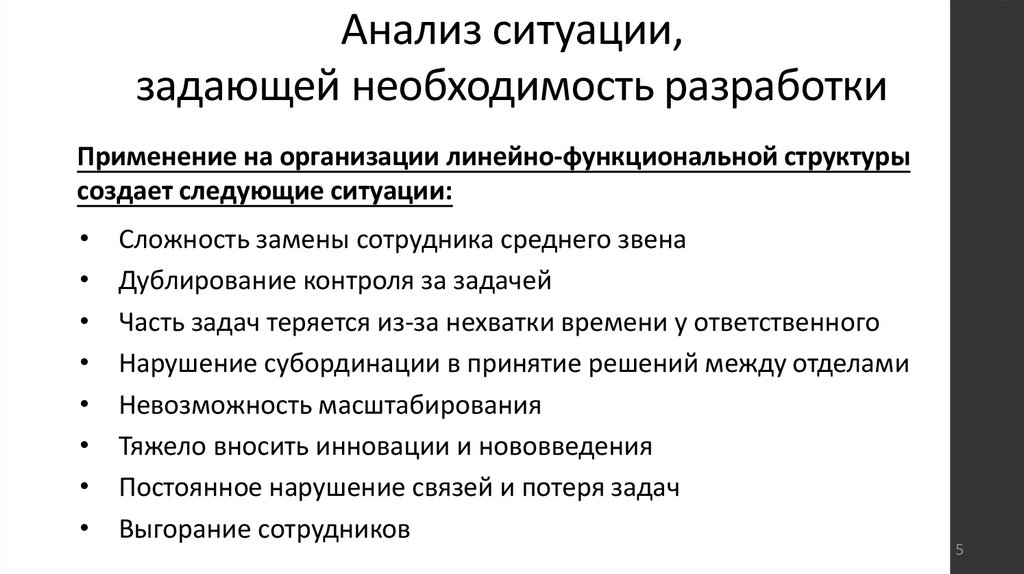 Анализ ситуации,
задающей необходимость разработки

Применение на организации линейно-функциональной структуры создает следующие ситуации:

• Сложность замены сотрудника среднего звена
• Дублирование контроля за задачей
• Часть задач теряется из-за нехватки времени у ответственного
• Нарушение субординации в принятие решений между отделами
• Невозможность масштабирования
• Тяжело вносить инновации и нововведения
• Постоянное нарушение связей и потеря задач
• Выгорание сотрудников

5